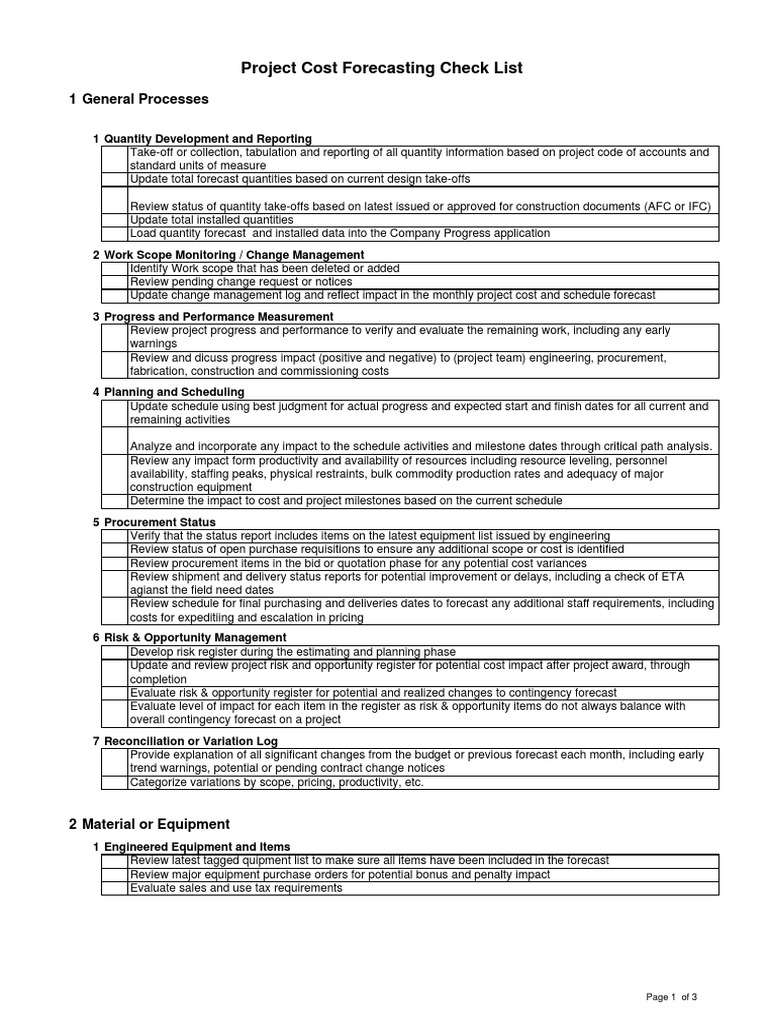 Project Cost Forecasting Check List

1 General Processes

1 Quantity Development and Reporting

| | |
|---|---|
| | Take-off or collection, tabulation and reporting of all quantity information based on project code of accounts and standard units of measure |
| | Update total forecast quantities based on current design take-offs |
| | Review status of quantity take-offs based on latest issued or approved for construction documents (AFC or IFC) |
| | Update total installed quantities |
| | Load quantity forecast and installed data into the Company Progress application |

2 Work Scope Monitoring / Change Management

| | |
|---|---|
| | Identify Work scope that has been deleted or added |
| | Review pending change request or notices |
| | Update change management log and reflect impact in the monthly project cost and schedule forecast |

3 Progress and Performance Measurement

| | |
|---|---|
| | Review project progress and performance to verify and evaluate the remaining work, including any early warnings |
| | Review and dicuss progress impact (positive and negative) to (project team) engineering, procurement, fabrication, construction and commissioning costs |

4 Planning and Scheduling

| | |
|---|---|
| | Update schedule using best judgment for actual progress and expected start and finish dates for all current and remaining activities |
| | Analyze and incorporate any impact to the schedule activities and milestone dates through critical path analysis. |
| | Review any impact form productivity and availability of resources including resource leveling, personnel availability, staffing peaks, physical restraints, bulk commodity production rates and adequacy of major construction equipment |
| | Determine the impact to cost and project milestones based on the current schedule |

5 Procurement Status

| | |
|---|---|
| | Verify that the status report includes items on the latest equipment list issued by engineering |
| | Review status of open purchase requisitions to ensure any additional scope or cost is identified |
| | Review procurement items in the bid or quotation phase for any potential cost variances |
| | Review shipment and delivery status reports for potential improvement or delays, including a check of ETA agianst the field need dates |
| | Review schedule for final purchasing and deliveries dates to forecast any additional staff requirements, including costs for expediting and escalation in pricing |

6 Risk & Opportunity Management

| | |
|---|---|
| | Develop risk register during the estimating and planning phase |
| | Update and review project risk and opportunity register for potential cost impact after project award, through completion |
| | Evaluate risk & opportunity register for potential and realized changes to contingency forecast |
| | Evaluate level of impact for each item in the register as risk & opportunity items do not always balance with overall contingency forecast on a project |

7 Reconciliation or Variation Log

| | |
|---|---|
| | Provide explanation of all significant changes from the budget or previous forecast each month, including early trend warnings, potential or pending contract change notices |
| | Categorize variations by scope, pricing, productivity, etc. |

2 Material or Equipment

1 Engineered Equipment and Items

| | |
|---|---|
| | Review latest tagged quipment list to make sure all items have been included in the forecast |
| | Review major equipment purchase orders for potential bonus and penalty impact |
| | Evaluate sales and use tax requirements |

Page 1 of 3